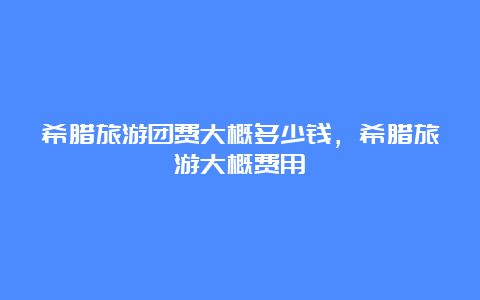 希腊旅游团费大概多少钱，希腊旅游大概费用